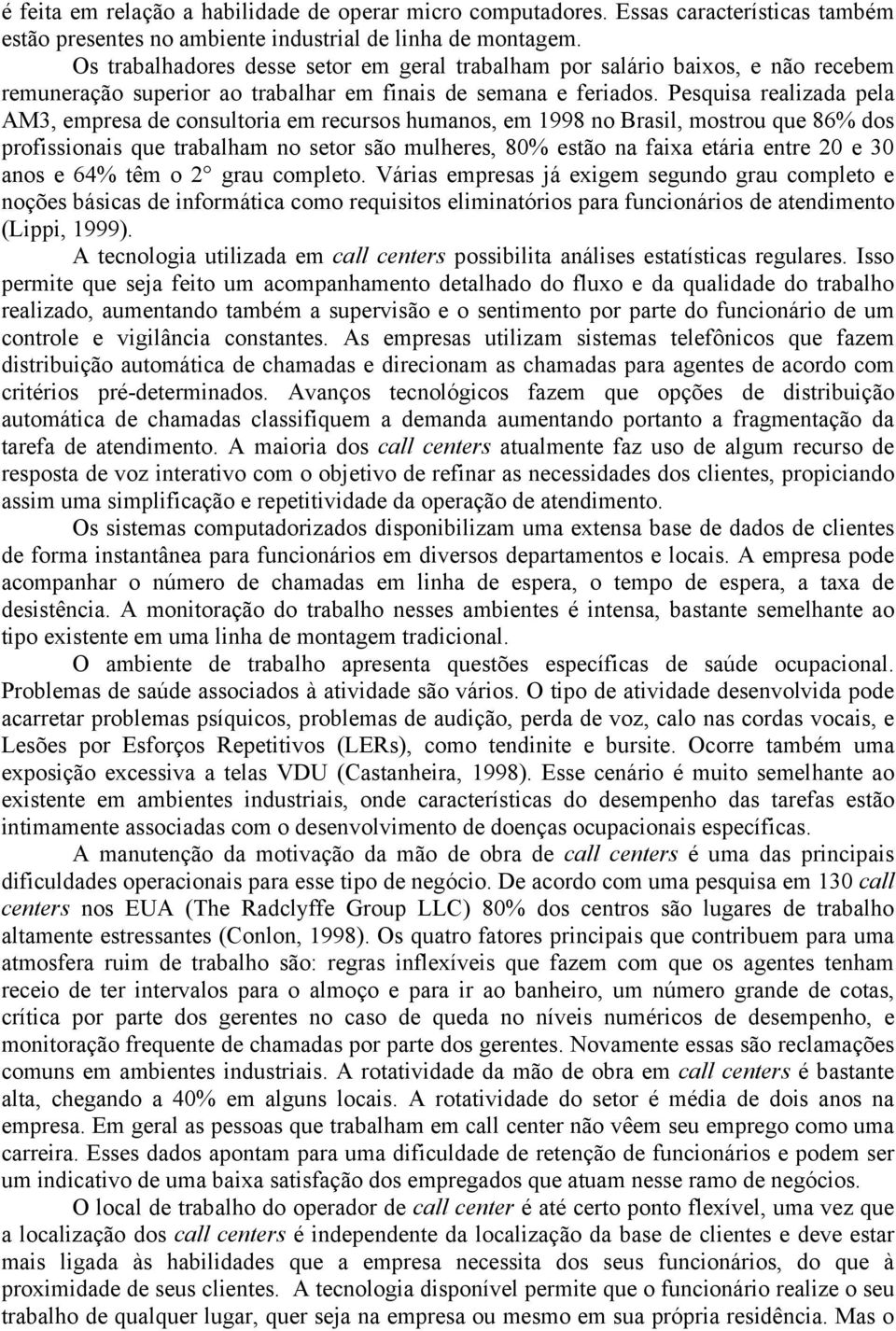 é feita em relação a habilidade de operar micro computadores. Essas características também estão presentes no ambiente industrial de linha de montagem.

Os trabalhadores desse setor em geral trabalham por salário baixos, e não recebem remuneração superior ao trabalhar em finais de semana e feriados. Pesquisa realizada pela AM3, empresa de consultoria em recursos humanos, em 1998 no Brasil, mostrou que 86% dos profissionais que trabalham no setor são mulheres, 80% estão na faixa etária entre 20 e 30 anos e 64% têm o 2° grau completo. Várias empresas já exigem segundo grau completo e noções básicas de informática como requisitos eliminatórios para funcionários de atendimento (Lippi, 1999).

A tecnologia utilizada em call centers possibilita análises estatísticas regulares. Isso permite que seja feito um acompanhamento detalhado do fluxo e da qualidade do trabalho realizado, aumentando também a supervisão e o sentimento por parte do funcionário de um controle e vigilância constantes. As empresas utilizam sistemas telefônicos que fazem distribuição automática de chamadas e direcionam as chamadas para agentes de acordo com critérios pré-determinados. Avanços tecnológicos fazem que opções de distribuição automática de chamadas classifiquem a demanda aumentando portanto a fragmentação da tarefa de atendimento. A maioria dos call centers atualmente faz uso de algum recurso de resposta de voz interativo com o objetivo de refinar as necessidades dos clientes, propiciando assim uma simplificação e repetitividade da operação de atendimento.

Os sistemas computadorizados disponibilizam uma extensa base de dados de clientes de forma instantânea para funcionários em diversos departamentos e locais. A empresa pode acompanhar o número de chamadas em linha de espera, o tempo de espera, a taxa de desistência. A monitoração do trabalho nesses ambientes é intensa, bastante semelhante ao tipo existente em uma linha de montagem tradicional.

O ambiente de trabalho apresenta questões específicas de saúde ocupacional. Problemas de saúde associados à atividade são vários. O tipo de atividade desenvolvida pode acarretar problemas psíquicos, problemas de audição, perda de voz, calo nas cordas vocais, e Lesões por Esforços Repetitivos (LERs), como tendinite e bursite. Ocorre também uma exposição excessiva a telas VDU (Castanheira, 1998). Esse cenário é muito semelhante ao existente em ambientes industriais, onde características do desempenho das tarefas estão intimamente associadas com o desenvolvimento de doenças ocupacionais específicas.

A manutenção da motivação da mão de obra de call centers é uma das principais dificuldades operacionais para esse tipo de negócio. De acordo com uma pesquisa em 130 call centers nos EUA (The Radclyffe Group LLC) 80% dos centros são lugares de trabalho altamente estressantes (Conlon, 1998). Os quatro fatores principais que contribuem para uma atmosfera ruim de trabalho são: regras inflexíveis que fazem com que os agentes tenham receio de ter intervalos para o almoço e para ir ao banheiro, um número grande de cotas, crítica por parte dos gerentes no caso de queda no níveis numéricos de desempenho, e monitoração frequente de chamadas por parte dos gerentes. Novamente essas são reclamações comuns em ambientes industriais. A rotatividade da mão de obra em call centers é bastante alta, chegando a 40% em alguns locais. A rotatividade do setor é média de dois anos na empresa. Em geral as pessoas que trabalham em call center não vêem seu emprego como uma carreira. Esses dados apontam para uma dificuldade de retenção de funcionários e podem ser um indicativo de uma baixa satisfação dos empregados que atuam nesse ramo de negócios.

O local de trabalho do operador de call center é até certo ponto flexível, uma vez que a localização dos call centers é independente da localização da base de clientes e deve estar mais ligada às habilidades que a empresa necessita dos seus funcionários, do que à proximidade de seus clientes. A tecnologia disponível permite que o funcionário realize o seu trabalho de qualquer lugar, quer seja na empresa ou mesmo em sua própria residência. Mas o